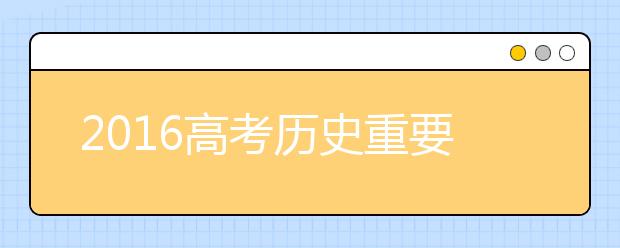 2016高考历史重要